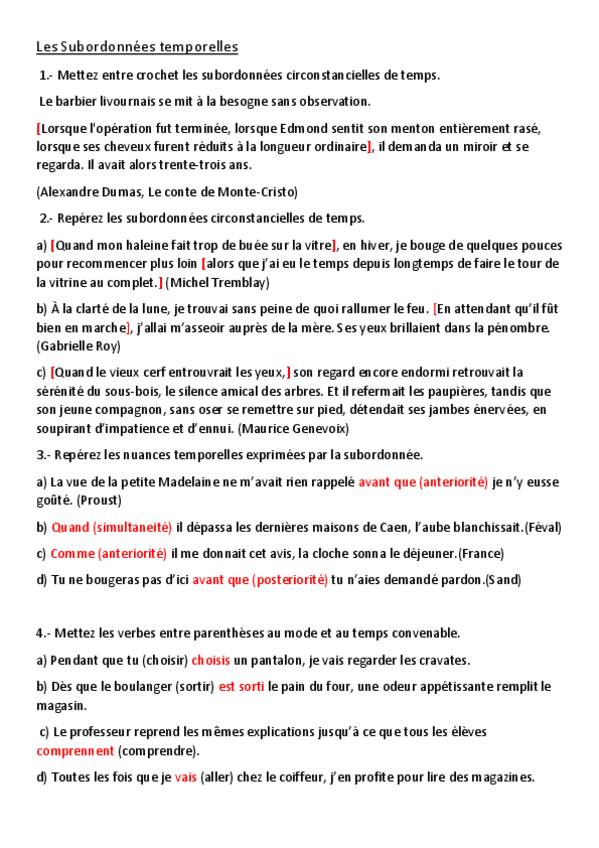 Les Subordonnées temporelles

1.- Mettez entre crochet les subordonnées circonstancielles de temps.

Le barbier livournais se mit à la besogne sans observation.

[Lorsque l'opération fut terminée, lorsque Edmond sentit son menton entièrement rasé, lorsque ses cheveux furent réduits à la longueur ordinaire], il demanda un miroir et se regarda. Il avait alors trente-trois ans.

(Alexandre Dumas, Le conte de Monte-Cristo)

2.- Repérez les subordonnées circonstancielles de temps.

a) [Quand mon haleine fait trop de buée sur la vitre], en hiver, je bouge de quelques pouces pour recommencer plus loin [alors que j'ai eu le temps depuis longtemps de faire le tour de la vitrine au complet.] (Michel Tremblay)

b) À la clarté de la lune, je trouvai sans peine de quoi rallumer le feu. [En attendant qu'il fût bien en marche], j'allai m'asseoir auprès de la mère. Ses yeux brillaient dans la pénombre. (Gabrielle Roy)

c) [Quand le vieux cerf entrouvrait les yeux,] son regard encore endormi retrouvait la sérénité du sous-bois, le silence amical des arbres. Et il refermait les paupières, tandis que son jeune compagnon, sans oser se remettre sur pied, détendait ses jambes énervées, en soupirant d'impatience et d'ennui. (Maurice Genevoix)

3.- Repérez les nuances temporelles exprimées par la subordonnée.

a) La vue de la petite Madelaine ne m'avait rien rappelé avant que (anteriorité) je n'y eusse goûté. (Proust)

b) Quand (simultaneité) il dépassa les dernières maisons de Caen, l'aube blanchissait.(Féval)

c) Comme (anteriorité) il me donnait cet avis, la cloche sonna le déjeuner.(France)

d) Tu ne bougeras pas d'ici avant que (posteriorité) tu n'aies demandé pardon.(Sand)

4.- Mettez les verbes entre parenthèses au mode et au temps convenable.

a) Pendant que tu (choisir) choisis un pantalon, je vais regarder les cravates.

b) Dès que le boulanger (sortir) est sorti le pain du four, une odeur appétissante remplit le magasin.

c) Le professeur reprend les mêmes explications jusqu'à ce que tous les élèves comprennent (comprendre).

d) Toutes les fois que je vais (aller) chez le coiffeur, j'en profite pour lire des magazines.